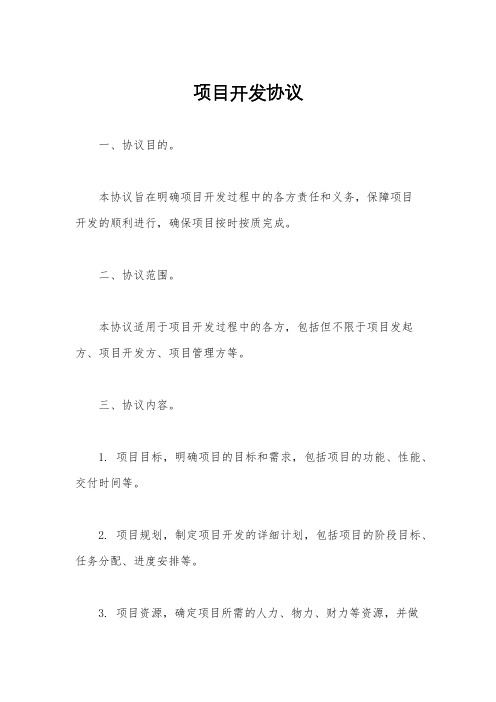 项目开发协议

一、协议目的。

本协议旨在明确项目开发过程中的各方责任和义务，保障项目开发的顺利进行，确保项目按时按质完成。

二、协议范围。

本协议适用于项目开发过程中的各方，包括但不限于项目发起方、项目开发方、项目管理方等。

三、协议内容。

1. 项目目标，明确项目的目标和需求，包括项目的功能、性能、交付时间等。

2. 项目规划，制定项目开发的详细计划，包括项目的阶段目标、任务分配、进度安排等。

3. 项目资源，确定项目所需的人力、物力、财力等资源，并做